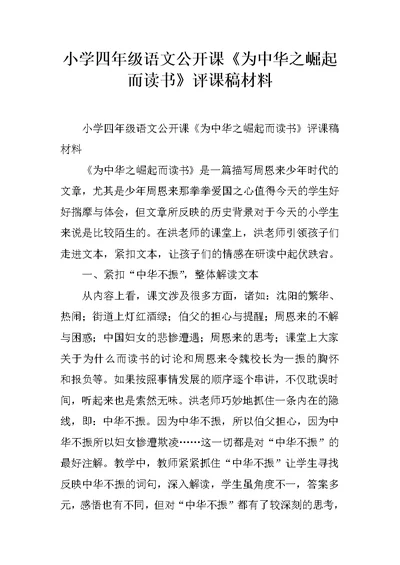 小学四年级语文公开课《为中华之崛起而读书》评课稿材料

小学四年级语文公开课《为中华之崛起而读书》评课稿材料

《为中华之崛起而读书》是一篇描写周恩来少年时代的文章，尤其是少年周恩来那拳拳爱国之心值得今天的学生好好揣摩与体会，但文章所反映的历史背景对于今天的小学生来说是比较陌生的。在洪老师的课堂上，洪老师引领孩子们走进文本，紧扣文本，让孩子们的情感在研读中起伏跌宕。

一、紧扣“中华不振”，整体解读文本

从内容上看，课文涉及很多方面，诸如：沈阳的繁华、热闹；街道上灯红酒绿；伯父的担心与提醒；周恩来的不解与困惑；中国妇女的悲惨遭遇；周恩来的思考；课堂上大家关于为什么而读书的讨论和周恩来令魏校长为一振的胸怀和报负等。如果按照事情发展的顺序逐个串讲，不仅耽误时间，听起来也是索然无味。洪老师巧妙地抓住一条内在的隐线，即：中华不振。因为中华不振，所以伯父担心，因为中华不振所以妇女惨遭欺凌……这一切都是对“中华不振”的最好注解。教学中，教师紧紧抓住“中华不振”让学生寻找反映中华不振的词句，深入解读，学生虽角度不一，答案多元，感悟也有不同，但对“中华不振”都有了较深刻的思考，